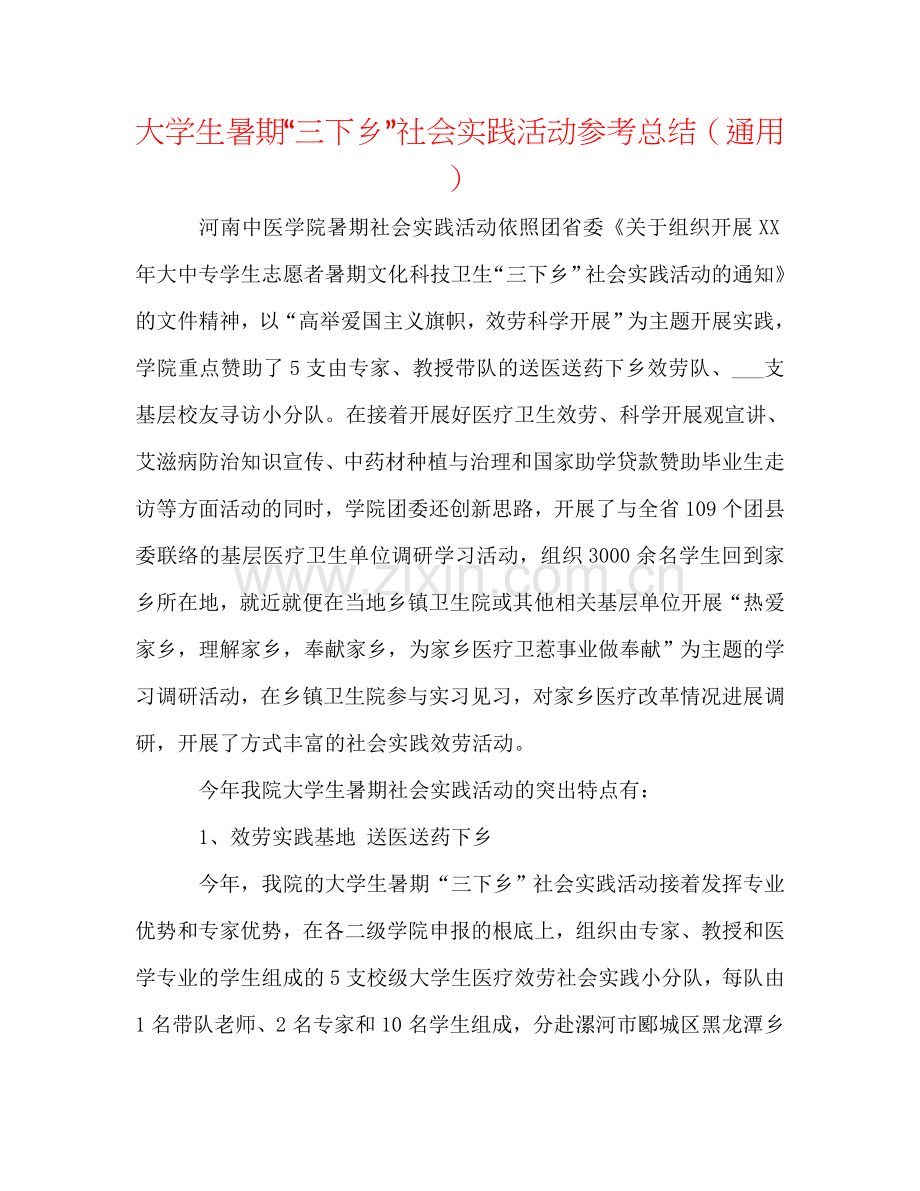 大学生暑期“三下乡”社会实践活动参考总结（通用）

河南中医学院暑期社会实践活动依照团省委《关于组织开展XX年大中专学生志愿者暑期文化科技卫生“三下乡”社会实践活动的通知》的文件精神，以“高举爱国主义旗帜，效劳科学开展”为主题开展实践，学院重点赞助了5支由专家、教授带队的送医送药下乡效劳队、____支基层校友寻访小分队。在接着开展好医疗卫生效劳、科学开展观宣讲、艾滋病防治知识宣传、中药材种植与治理和国家助学贷款赞助毕业生走访等方面活动的同时，学院团委还创新思路，开展了与全省109个团县委联络的基层医疗卫生单位调研学习活动，组织3000余名学生回到家乡所在地，就近就便在当地乡镇卫生院或其他相关基层单位开展“热爱家乡，理解家乡，奉献家乡，为家乡医疗卫惹事业做奉献”为主题的学习调研活动，在乡镇卫生院参与实习见习，对家乡医疗改革情况进展调研，开展了方式丰富的社会实践效劳活动。

今年我院大学生暑期社会实践活动的突出特点有：

1、效劳实践基地 送医送药下乡

今年，我院的大学生暑期“三下乡”社会实践活动接着发挥专业优势和专家优势，在各二级学院申报的根底上，组织由专家、教授和医学专业的学生组成的5支校级大学生医疗效劳社会实践小分队，每队由1名带队老师、2名专家和10名学生组成，分赴漯河市郾城区黑龙潭乡

www.zixin.com.cn